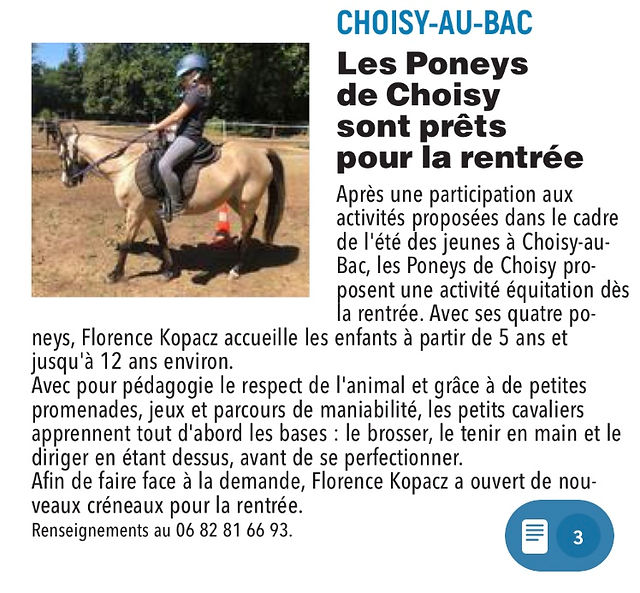 CHOISY-AU-BAC

Les Poneys de Choisy sont prêts pour la rentrée

Après une participation aux activités proposées dans le cadre de l'été des jeunes à Choisy-au-Bac, les Poneys de Choisy proposent une activité équitation dès la rentrée. Avec ses quatre poneys, Florence Kopacz accueille les enfants à partir de 5 ans et jusqu'à 12 ans environ.
Avec pour pédagogie le respect de l'animal et grâce à de petites promenades, jeux et parcours de maniabilité, les petits cavaliers apprennent tout d'abord les bases : le brosser, le tenir en main et le diriger en étant dessus, avant de se perfectionner.
Afin de faire face à la demande, Florence Kopacz a ouvert de nouveaux créneaux pour la rentrée.
Renseignements au 06 82 81 66 93.

3